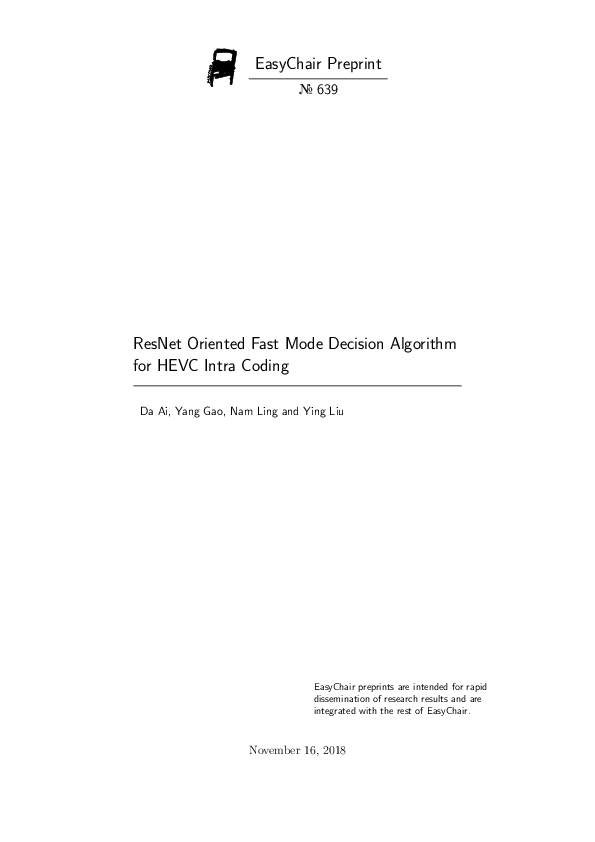 EasyChair Preprint

№ 639

ResNet Oriented Fast Mode Decision Algorithm for HEVC Intra Coding

Da Ai, Yang Gao, Nam Ling and Ying Liu

EasyChair preprints are intended for rapid dissemination of research results and are integrated with the rest of EasyChair.

November 16, 2018